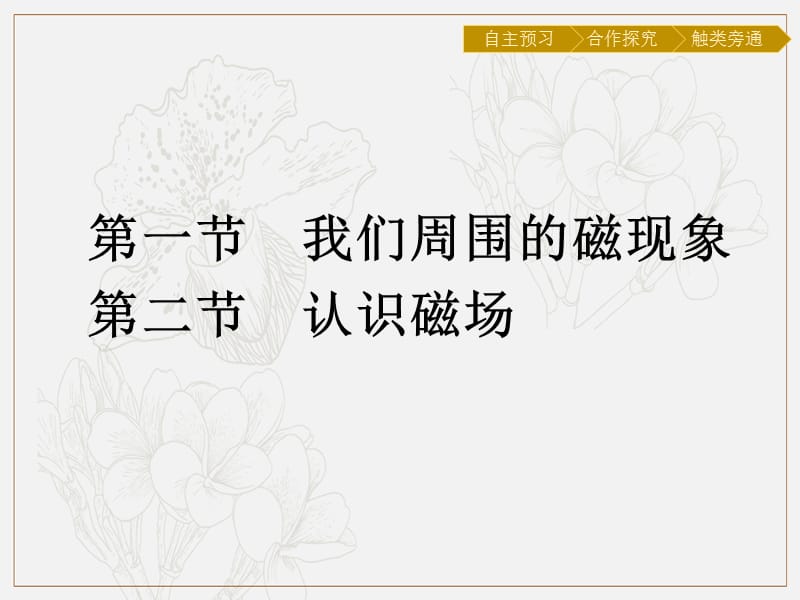 自主预习　合作探究　触类旁通

第一节　我们周围的磁现象
第二节　认识磁场